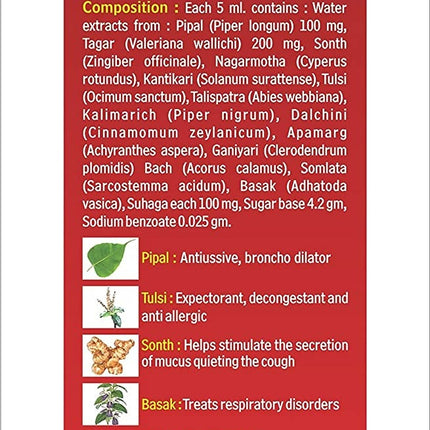 Composition : Each 5 ml. contains : Water extracts from : Pipal (Piper longum) 100 mg, Tagar (Valeriana wallichi) 200 mg, Sonth (Zingiber officinale), Nagarmotha (Cyperus rotundus), Kantikari (Solanum surattense), Tulsi (Ocimum sanctum), Talispatra (Abies webbiana), Kalimarich (Piper nigrum), Dalchini (Cinnamomum zeylanicum), Apamarg (Achyranthes aspera), Ganiyari (Clerodendrum plomidis) Bach (Acorus calamus), Somlata (Sarcostemma acidum), Basak (Adhatoda vasica), Suhaga each 100 mg, Sugar base 4.2 gm, Sodium benzoate 0.025 gm.

Pipal : Antiussive, broncho dilator

Tulsi : Expectorant, decongestant and anti allergic

Sonth : Helps stimulate the secretion of mucus quieting the cough

Basak : Treats respiratory disorders